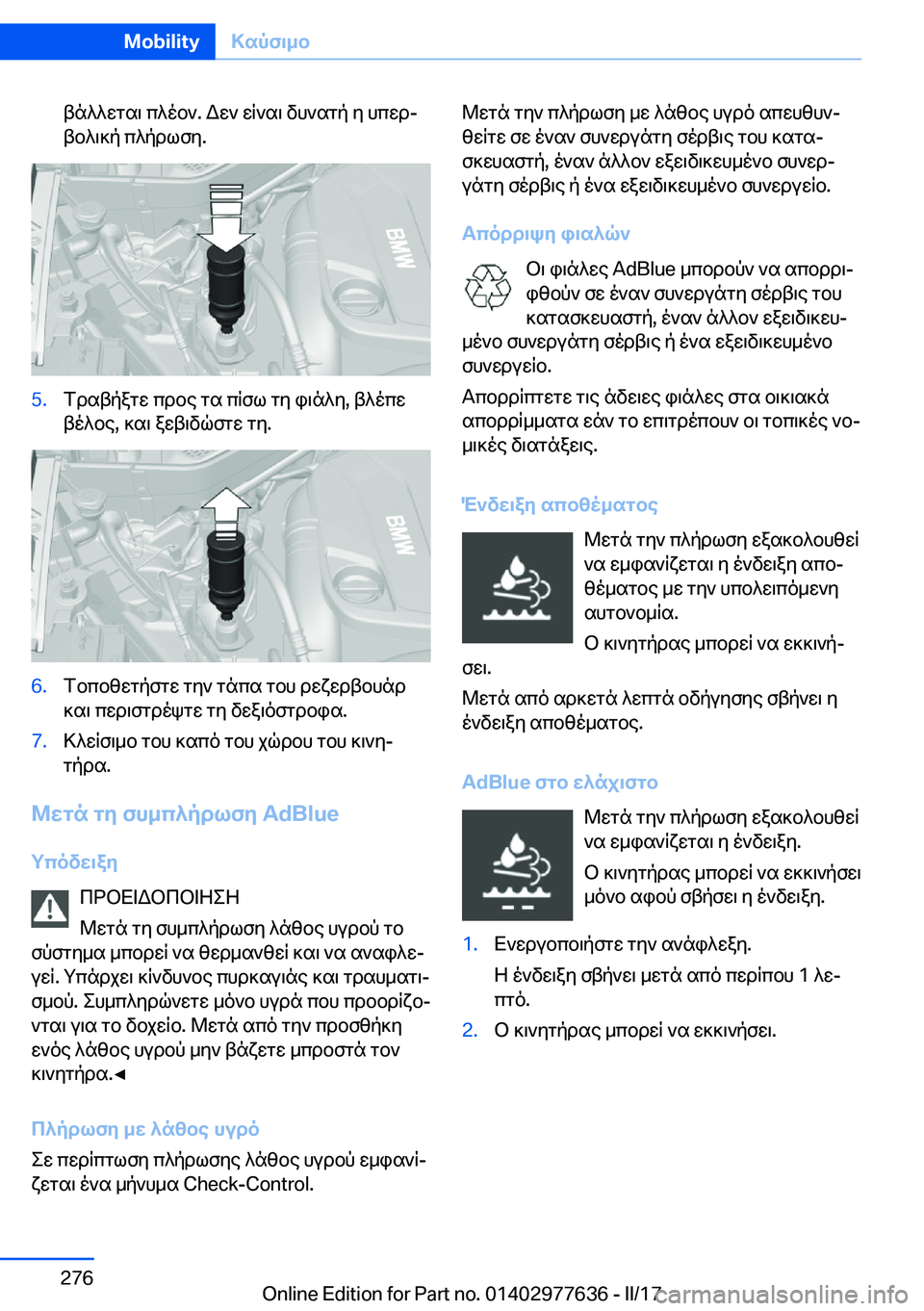 Mobility Καύσιμο

βάλλεται πλέον. Δεν είναι δυνατή η υπερβολική πλήρωση.

BMW

5. Τραβήξτε προς τα πίσω τη φιάλη, βλέπε βέλος, και ξεβιδώστε τη.

BMW

6. Τοποθετήστε την τάπα του ρεζερβουάρ και περιστρέψτε τη δεξιόστροφα.

7. Κλείσιμο του καπό του χώρου του κινητήρα.

Μετά τη συμπλήρωση AdBlue

Υπόδειξη

ΠΡΟΕΙΔΟΠΟΙΗΣΗ

Μετά τη συμπλήρωση λάθος υγρού το σύστημα μπορεί να θερμανθεί και να αναφλεγεί. Υπάρχει κίνδυνος πυρκαγιάς και τραυματισμού. Συμπληρώνετε μόνο υγρά που προορίζονται για το δοχείο. Μετά από την προσθήκη ενός λάθος υγρού μην βάζετε μπροστά τον κινητήρα.◄

Πλήρωση με λάθος υγρό

Σε περίπτωση πλήρωσης λάθος υγρού εμφανίζεται ένα μήνυμα Check-Control.

Μετά την πλήρωση με λάθος υγρό απευθυνθείτε σε έναν συνεργάτη σέρβις του κατασκευαστή, έναν άλλον εξειδικευμένο συνεργάτη σέρβις ή ένα εξειδικευμένο συνεργείο.

Απόρριψη φιαλών

Οι φιάλες AdBlue μπορούν να απορριφθούν σε έναν συνεργάτη σέρβις του κατασκευαστή, έναν άλλον εξειδικευμένο συνεργάτη σέρβις ή ένα εξειδικευμένο συνεργείο.

Απορρίπτετε τις άδειες φιάλες στα οικιακά απορρίμματα εάν το επιτρέπουν οι τοπικές νομικές διατάξεις.

Ένδειξη αποθέματος

Μετά την πλήρωση εξακολουθεί να εμφανίζεται η ένδειξη αποθέματος με την υπολειπόμενη αυτονομία.

Ο κινητήρας μπορεί να εκκινήσει.

Μετά από αρκετά λεπτά οδήγησης σβήνει η ένδειξη αποθέματος.

AdBlue στο ελάχιστο

Μετά την πλήρωση εξακολουθεί να εμφανίζεται η ένδειξη.

Ο κινητήρας μπορεί να εκκινήσει μόνο αφού σβήσει η ένδειξη.

1. Ενεργοποιήστε την ανάφλεξη.
Η ένδειξη σβήνει μετά από περίπου 1 λεπτό.

2. Ο κινητήρας μπορεί να εκκινήσει.

276

Online Edition for Part no. 01402977636 - II/17

carmanualsonline.info